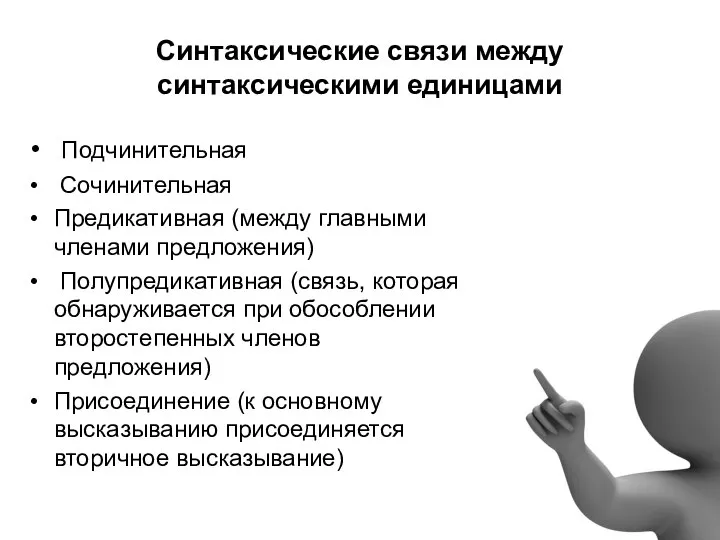 Синтаксические связи между синтаксическими единицами

• Подчинительная
• Сочинительная
• Предикативная (между главными членами предложения)
• Полупредикативная (связь, которая обнаруживается при обособлении второстепенных членов предложения)
• Присоединение (к основному высказыванию присоединяется вторичное высказывание)